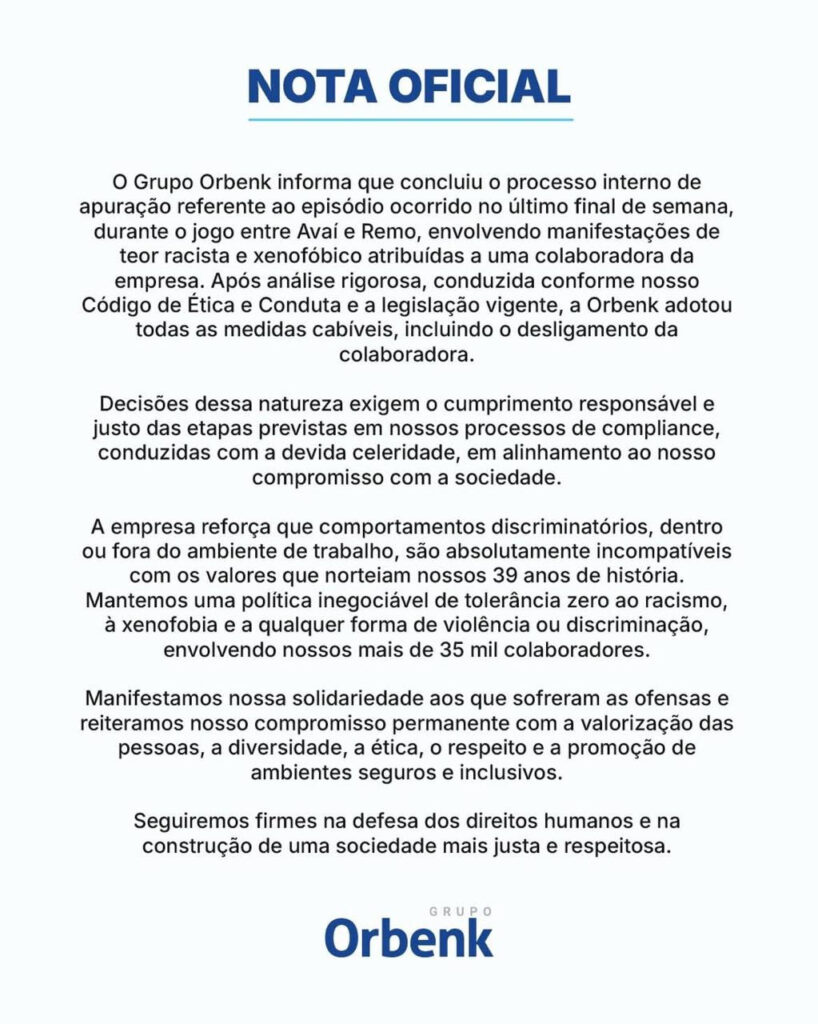 NOTA OFICIAL

O Grupo Orbenk informa que concluiu o processo interno de apuração referente ao episódio ocorrido no último final de semana, durante o jogo entre Avaí e Remo, envolvendo manifestações de teor racista e xenofóbico atribuídas a uma colaboradora da empresa. Após análise rigorosa, conduzida conforme nosso Código de Ética e Conduta e a legislação vigente, a Orbenk adotou todas as medidas cabíveis, incluindo o desligamento da colaboradora.

Decisões dessa natureza exigem o cumprimento responsável e justo das etapas previstas em nossos processos de compliance, conduzidas com a devida celeridade, em alinhamento ao nosso compromisso com a sociedade.

A empresa reforça que comportamentos discriminatórios, dentro ou fora do ambiente de trabalho, são absolutamente incompatíveis com os valores que norteiam nossos 39 anos de história. Mantemos uma política inegociável de tolerância zero ao racismo, à xenofobia e a qualquer forma de violência ou discriminação, envolvendo nossos mais de 35 mil colaboradores.

Manifestamos nossa solidariedade aos que sofreram as ofensas e reiteramos nosso compromisso permanente com a valorização das pessoas, a diversidade, a ética, o respeito e a promoção de ambientes seguros e inclusivos.

Seguiremos firmes na defesa dos direitos humanos e na construção de uma sociedade mais justa e respeitosa.

GRUPO
Orbenk